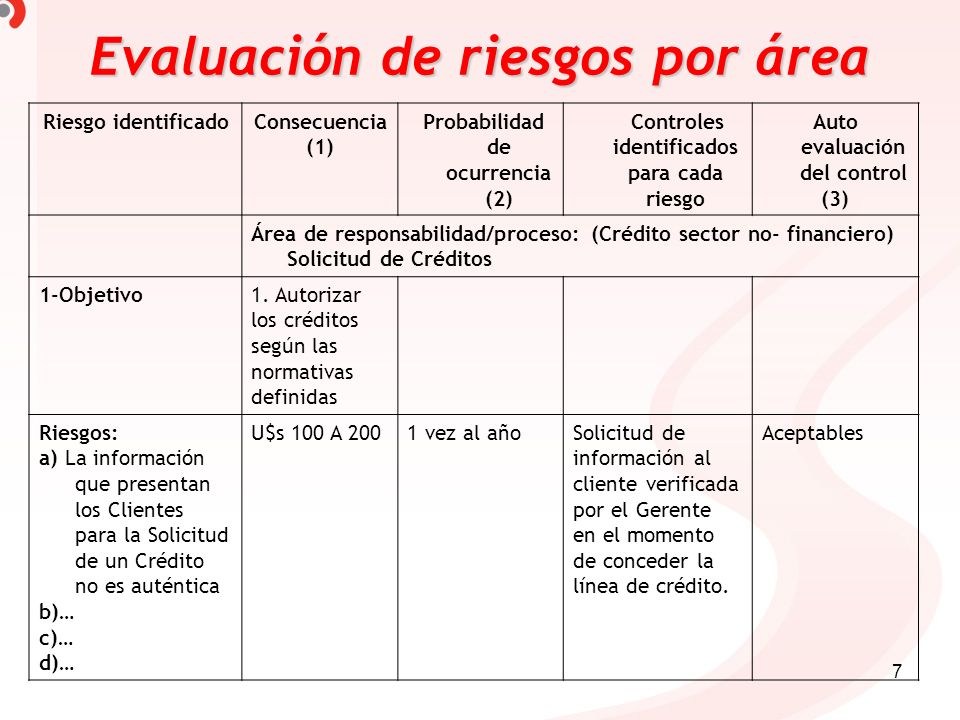 Evaluación de riesgos por área

| Riesgo identificado | Consecuencia (1) | Probabilidad de ocurrencia (2) | Controles identificados para cada riesgo | Auto evaluación del control (3) |
|---|---|---|---|---|
| | Área de responsabilidad/proceso: (Crédito sector no- financiero) Solicitud de Créditos | | | |
| 1-Objetivo | 1. Autorizar los créditos según las normativas definidas | | | |
| Riesgos: a) La información que presentan los Clientes para la Solicitud de un Crédito no es auténtica b)… c)… d)… | U$s 100 A 200 | 1 vez al año | Solicitud de información al cliente verificada por el Gerente en el momento de conceder la línea de crédito. | Aceptables |

7